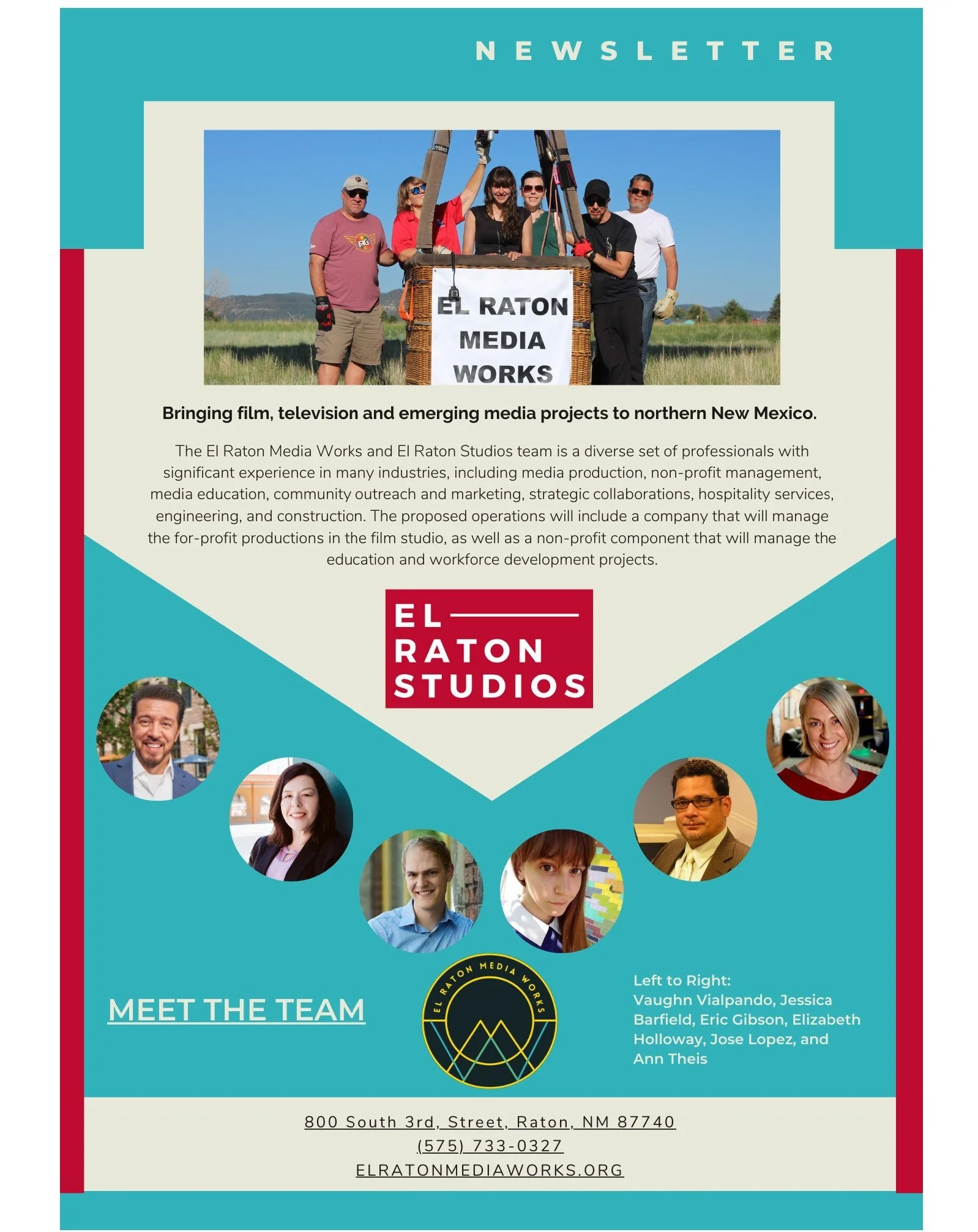 NEWSLETTER

EL RATON MEDIA WORKS

Bringing film, television and emerging media projects to northern New Mexico.

The El Raton Media Works and El Raton Studios team is a diverse set of professionals with significant experience in many industries, including media production, non-profit management, media education, community outreach and marketing, strategic collaborations, hospitality services, engineering, and construction. The proposed operations will include a company that will manage the for-profit productions in the film studio, as well as a non-profit component that will manage the education and workforce development projects.

EL
RATON
STUDIOS

MEET THE TEAM

EL RATON MEDIA WORKS

Left to Right:
Vaughn Vialpando, Jessica Barfield, Eric Gibson, Elizabeth Holloway, Jose Lopez, and Ann Theis

800 South 3rd, Street, Raton, NM 87740
(575) 733-0327
ELRATONMEDIAWORKS.ORG